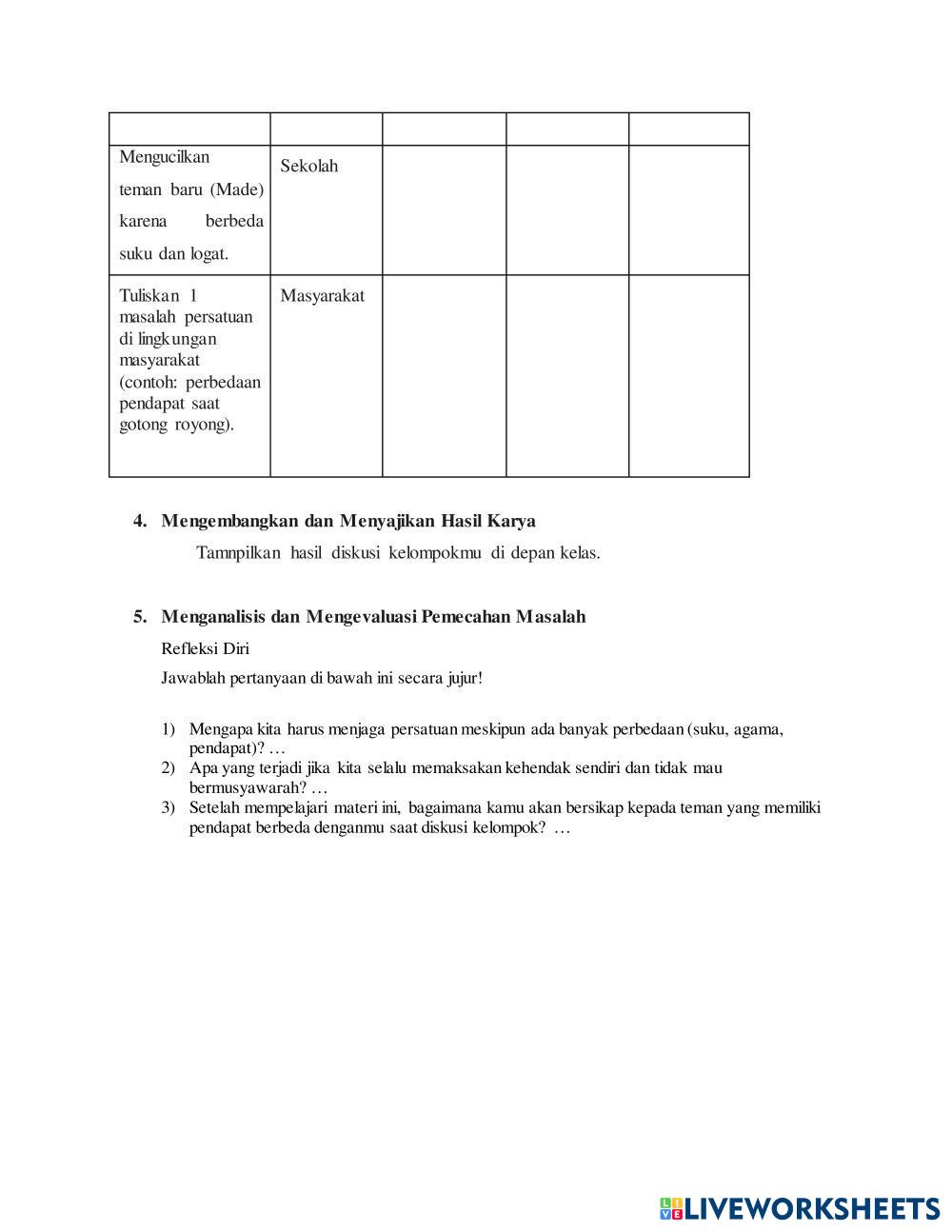 | | | | | |
|---|---|---|---|---|
| Mengucilkan teman baru (Made) karena berbeda suku dan logat. | Sekolah | | | |
| Tuliskan 1 masalah persatuan di lingkungan masyarakat (contoh: perbedaan pendapat saat gotong royong). | Masyarakat | | | |

4. Mengembangkan dan Menyajikan Hasil Karya

Tamnpilkan hasil diskusi kelompokmu di depan kelas.

5. Menganalisis dan Mengevaluasi Pemecahan Masalah

Refleksi Diri

Jawablah pertanyaan di bawah ini secara jujur!

1) Mengapa kita harus menjaga persatuan meskipun ada banyak perbedaan (suku, agama, pendapat)? …
2) Apa yang terjadi jika kita selalu memaksakan kehendak sendiri dan tidak mau bermusyawarah? …
3) Setelah mempelajari materi ini, bagaimana kamu akan bersikap kepada teman yang memiliki pendapat berbeda denganmu saat diskusi kelompok? …

LIVEWORKSHEETS